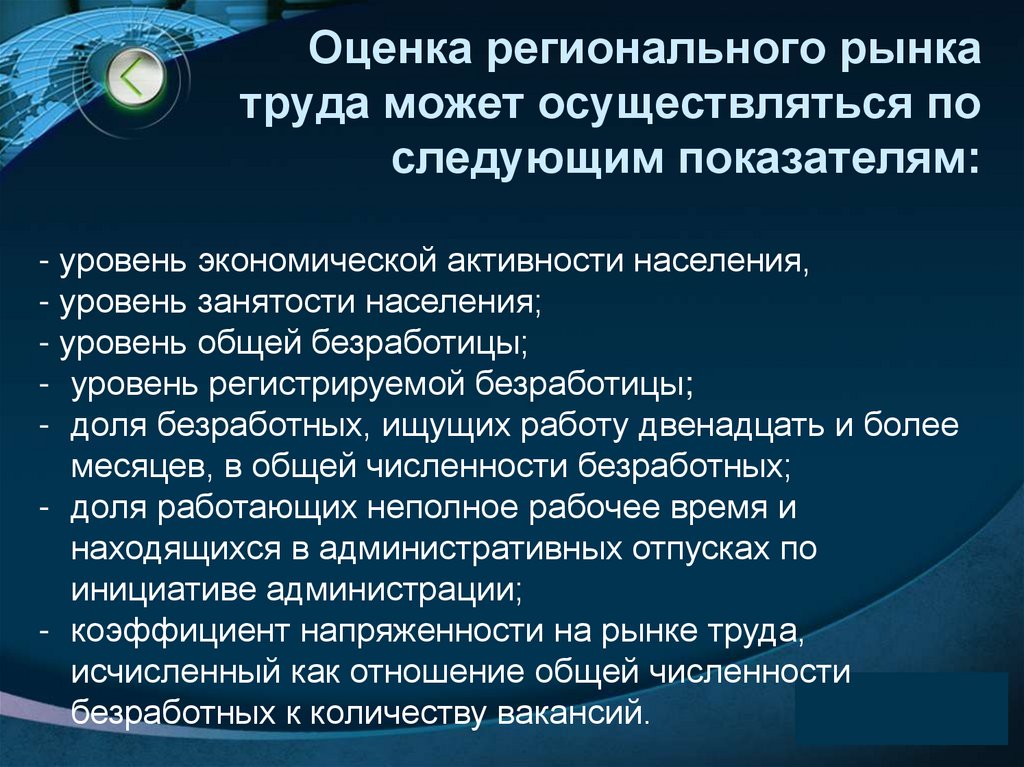 Оценка регионального рынка труда может осуществляться по следующим показателям:

- уровень экономической активности населения,
- уровень занятости населения;
- уровень общей безработицы;
- уровень регистрируемой безработицы;
- доля безработных, ищущих работу двенадцать и более месяцев, в общей численности безработных;
- доля работающих неполное рабочее время и находящихся в административных отпусках по инициативе администрации;
- коэффициент напряженности на рынке труда, исчисленный как отношение общей численности безработных к количеству вакансий.